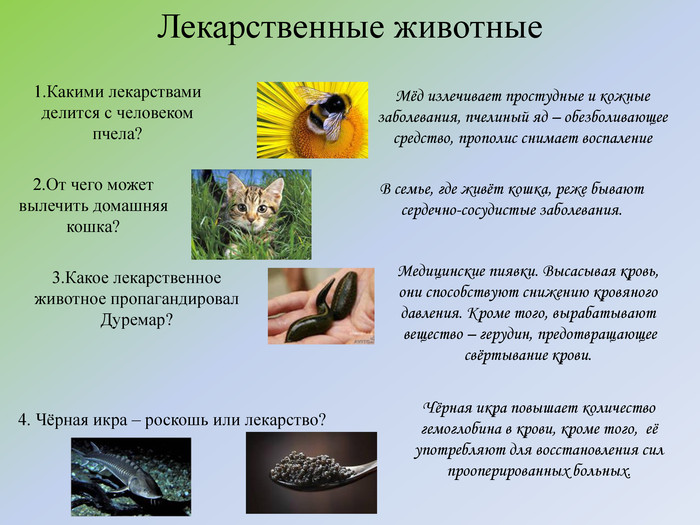 Лекарственные животные

1.Какими лекарствами делится с человеком пчела?

Мёд излечивает простудные и кожные заболевания, пчелиный яд – обезболивающее средство, прополис снимает воспаление

2.От чего может вылечить домашняя кошка?

В семье, где живёт кошка, реже бывают сердечно-сосудистые заболевания.

3.Какое лекарственное животное пропагандировал Дуремар?

Медицинские пиявки. Высасывая кровь, они способствуют снижению кровяного давления. Кроме того, вырабатывают вещество – герудин, предотвращающее свёртывание крови.

4. Чёрная икра – роскошь или лекарство?

Чёрная икра повышает количество гемоглобина в крови, кроме того, её употребляют для восстановления сил прооперированных больных.